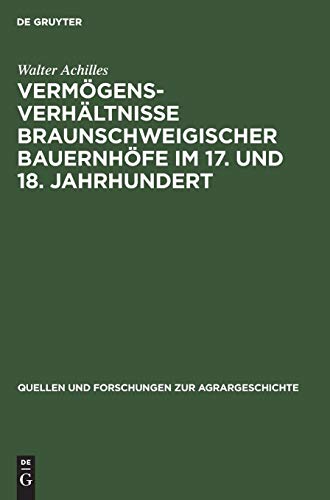 DE GRUYTER

Walter Achilles

VERMÖGENSVERHÄLTNISSE BRAUNSCHWEIGISCHER BAUERNHÖFE IM 17. UND 18. JAHRHUNDERT

QUELLEN UND FORSCHUNGEN ZUR AGRARGESCHICHTE

DE G